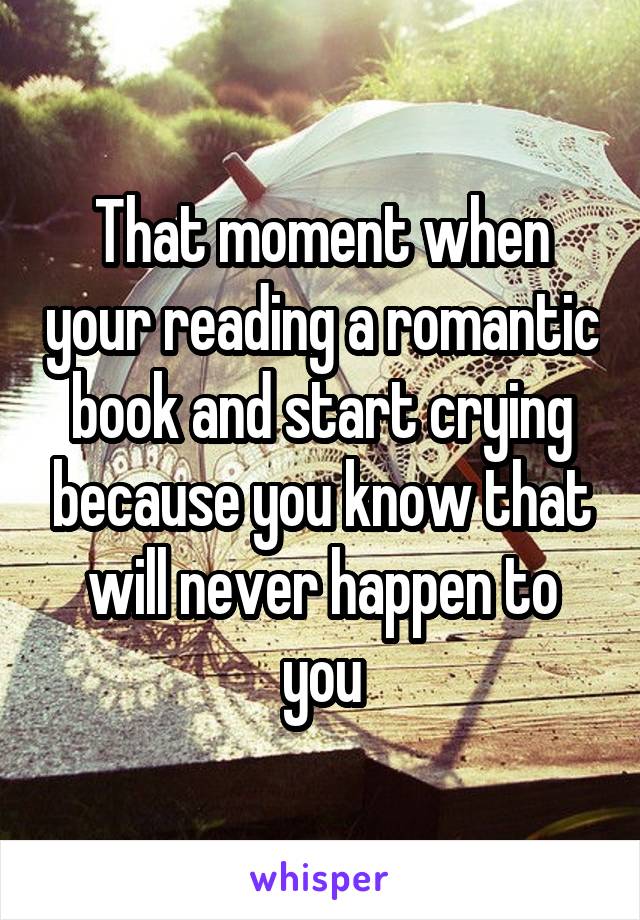 That moment when your reading a romantic book and start crying because you know that will never happen to you

whisper